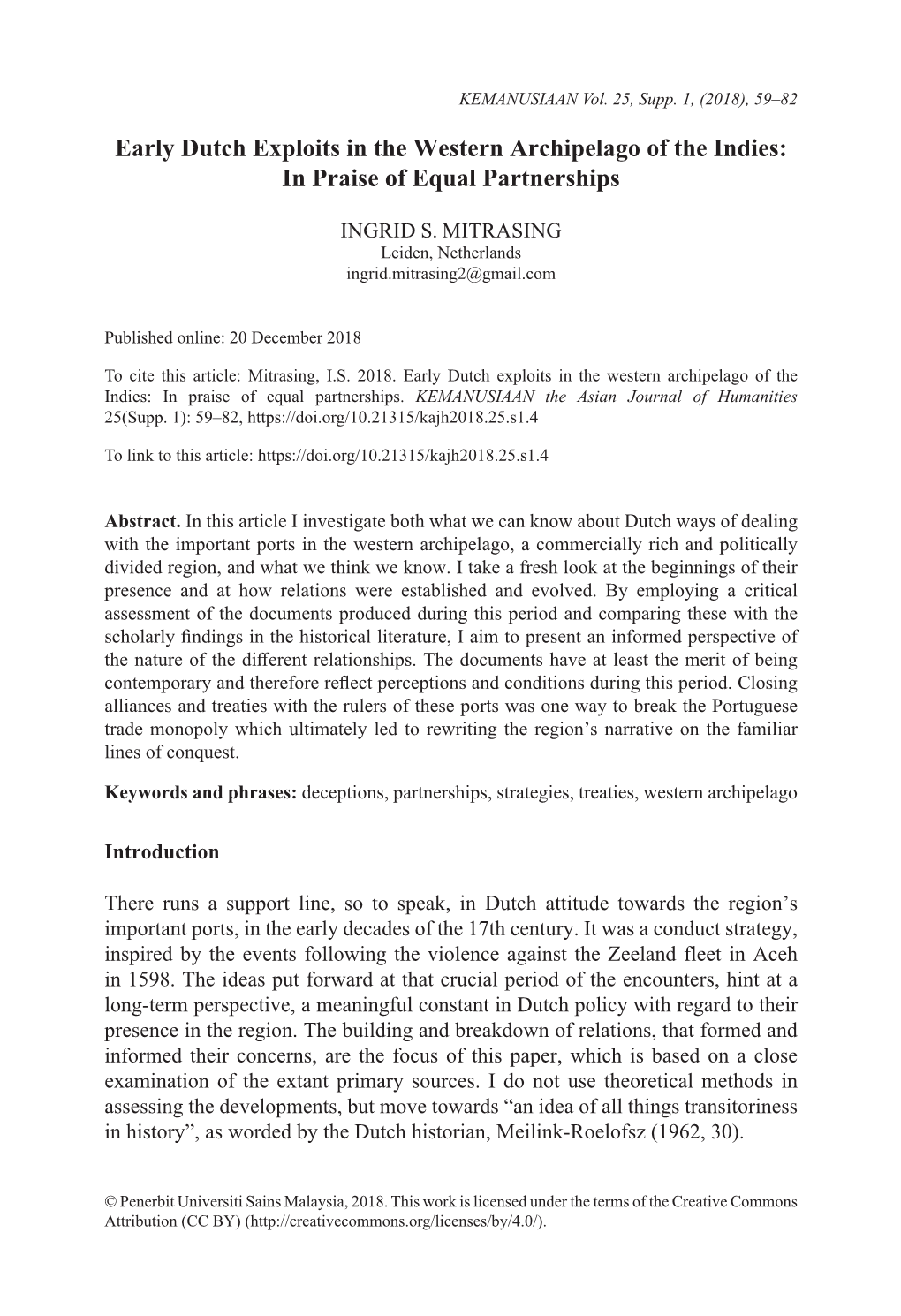 KEMANUSIAAN Vol. 25, Supp. 1, (2018), 59–82

Early Dutch Exploits in the Western Archipelago of the Indies: In Praise of Equal Partnerships

INGRID S. MITRASING
Leiden, Netherlands
ingrid.mitrasing2@gmail.com

Published online: 20 December 2018

To cite this article: Mitrasing, I.S. 2018. Early Dutch exploits in the western archipelago of the Indies: In praise of equal partnerships. KEMANUSIAAN the Asian Journal of Humanities 25(Supp. 1): 59–82, https://doi.org/10.21315/kajh2018.25.s1.4

To link to this article: https://doi.org/10.21315/kajh2018.25.s1.4

Abstract. In this article I investigate both what we can know about Dutch ways of dealing with the important ports in the western archipelago, a commercially rich and politically divided region, and what we think we know. I take a fresh look at the beginnings of their presence and at how relations were established and evolved. By employing a critical assessment of the documents produced during this period and comparing these with the scholarly findings in the historical literature, I aim to present an informed perspective of the nature of the different relationships. The documents have at least the merit of being contemporary and therefore reflect perceptions and conditions during this period. Closing alliances and treaties with the rulers of these ports was one way to break the Portuguese trade monopoly which ultimately led to rewriting the region's narrative on the familiar lines of conquest.

Keywords and phrases: deceptions, partnerships, strategies, treaties, western archipelago

Introduction

There runs a support line, so to speak, in Dutch attitude towards the region's important ports, in the early decades of the 17th century. It was a conduct strategy, inspired by the events following the violence against the Zeeland fleet in Aceh in 1598. The ideas put forward at that crucial period of the encounters, hint at a long-term perspective, a meaningful constant in Dutch policy with regard to their presence in the region. The building and breakdown of relations, that formed and informed their concerns, are the focus of this paper, which is based on a close examination of the extant primary sources. I do not use theoretical methods in assessing the developments, but move towards "an idea of all things transitoriness in history", as worded by the Dutch historian, Meilink-Roelofsz (1962, 30).

© Penerbit Universiti Sains Malaysia, 2018. This work is licensed under the terms of the Creative Commons Attribution (CC BY) (http://creativecommons.org/licenses/by/4.0/).